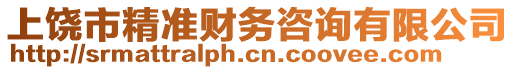 上饶市精准财务咨询有限公司
http://srmattralph.cn.coovee.com